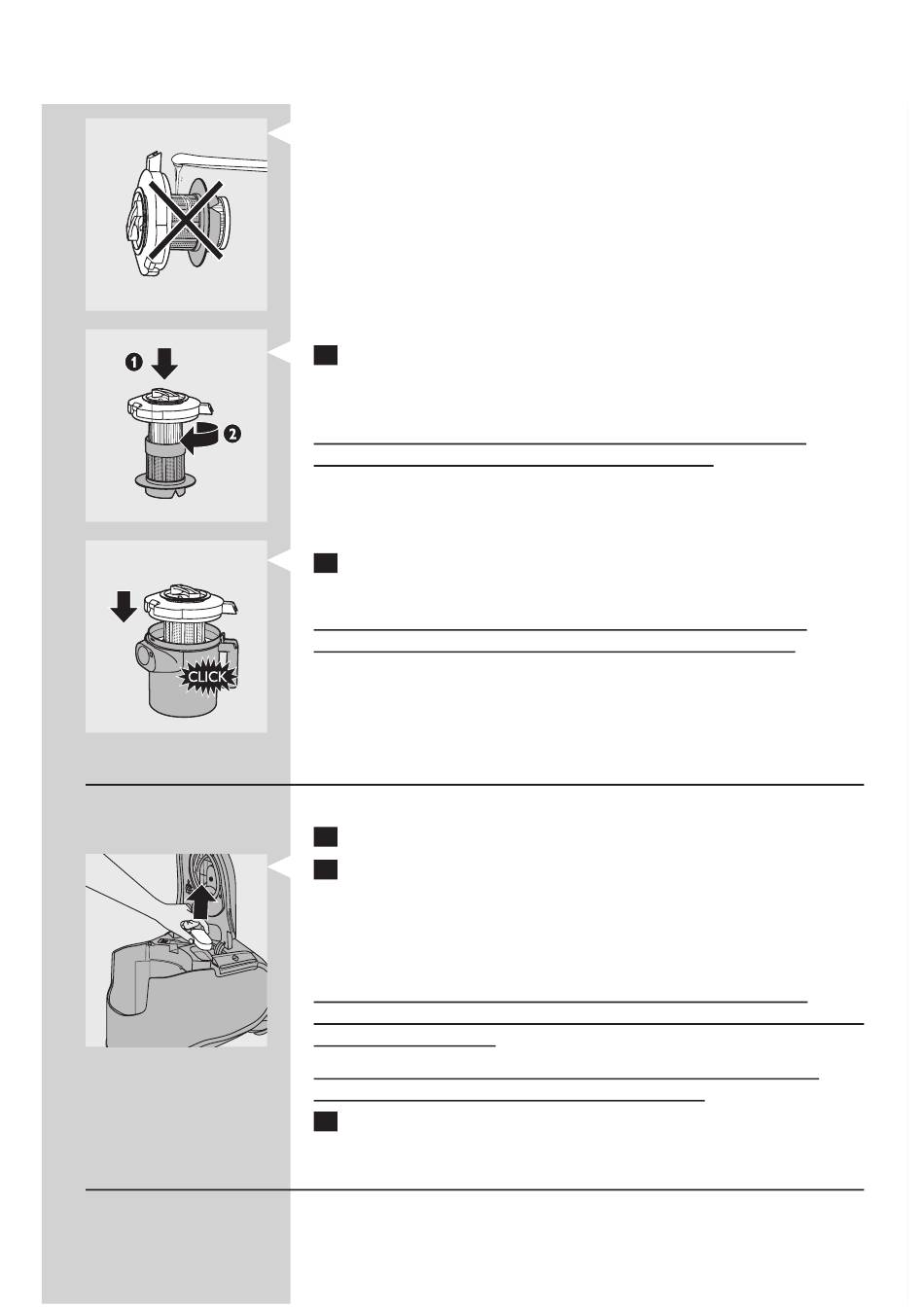 1
2

CLICK